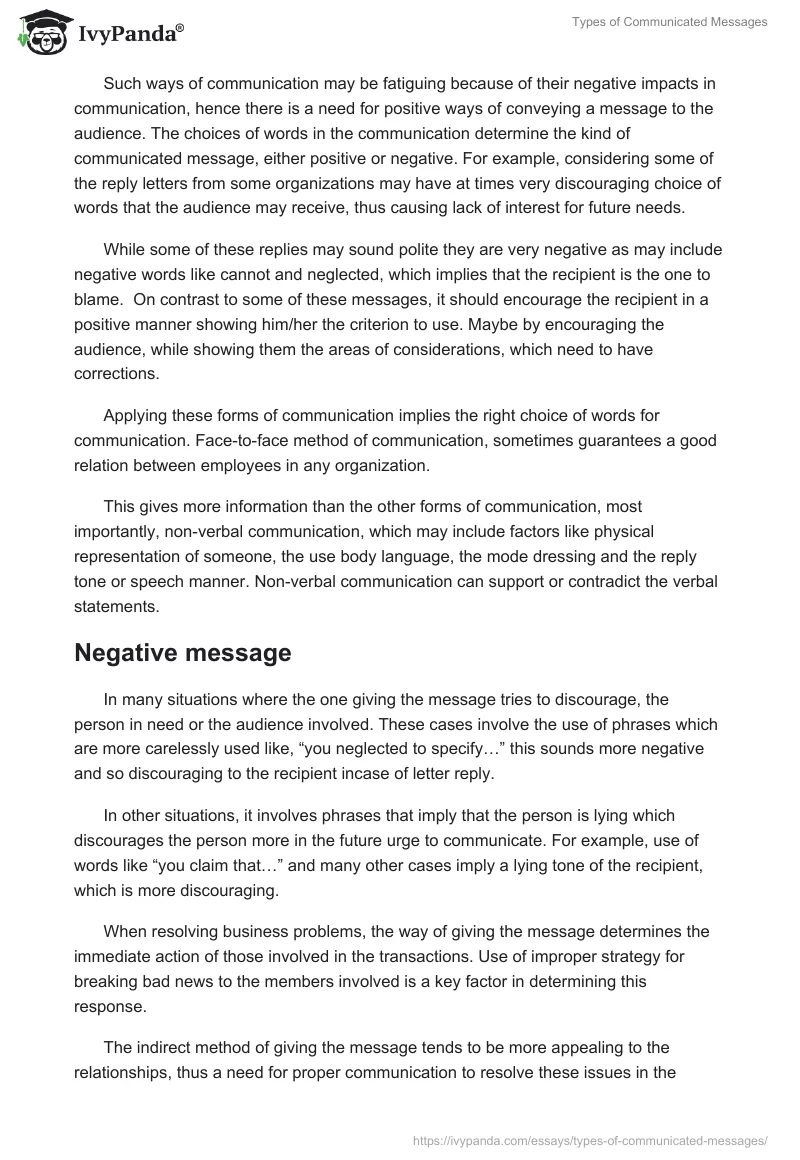 IvyPanda®

Types of Communicated Messages

Such ways of communication may be fatiguing because of their negative impacts in communication, hence there is a need for positive ways of conveying a message to the audience. The choices of words in the communication determine the kind of communicated message, either positive or negative. For example, considering some of the reply letters from some organizations may have at times very discouraging choice of words that the audience may receive, thus causing lack of interest for future needs.

While some of these replies may sound polite they are very negative as may include negative words like cannot and neglected, which implies that the recipient is the one to blame. On contrast to some of these messages, it should encourage the recipient in a positive manner showing him/her the criterion to use. Maybe by encouraging the audience, while showing them the areas of considerations, which need to have corrections.

Applying these forms of communication implies the right choice of words for communication. Face-to-face method of communication, sometimes guarantees a good relation between employees in any organization.

This gives more information than the other forms of communication, most importantly, non-verbal communication, which may include factors like physical representation of someone, the use body language, the mode dressing and the reply tone or speech manner. Non-verbal communication can support or contradict the verbal statements.

Negative message

In many situations where the one giving the message tries to discourage, the person in need or the audience involved. These cases involve the use of phrases which are more carelessly used like, “you neglected to specify…” this sounds more negative and so discouraging to the recipient incase of letter reply.

In other situations, it involves phrases that imply that the person is lying which discourages the person more in the future urge to communicate. For example, use of words like “you claim that…” and many other cases imply a lying tone of the recipient, which is more discouraging.

When resolving business problems, the way of giving the message determines the immediate action of those involved in the transactions. Use of improper strategy for breaking bad news to the members involved is a key factor in determining this response.

The indirect method of giving the message tends to be more appealing to the relationships, thus a need for proper communication to resolve these issues in the

https://ivypanda.com/essays/types-of-communicated-messages/